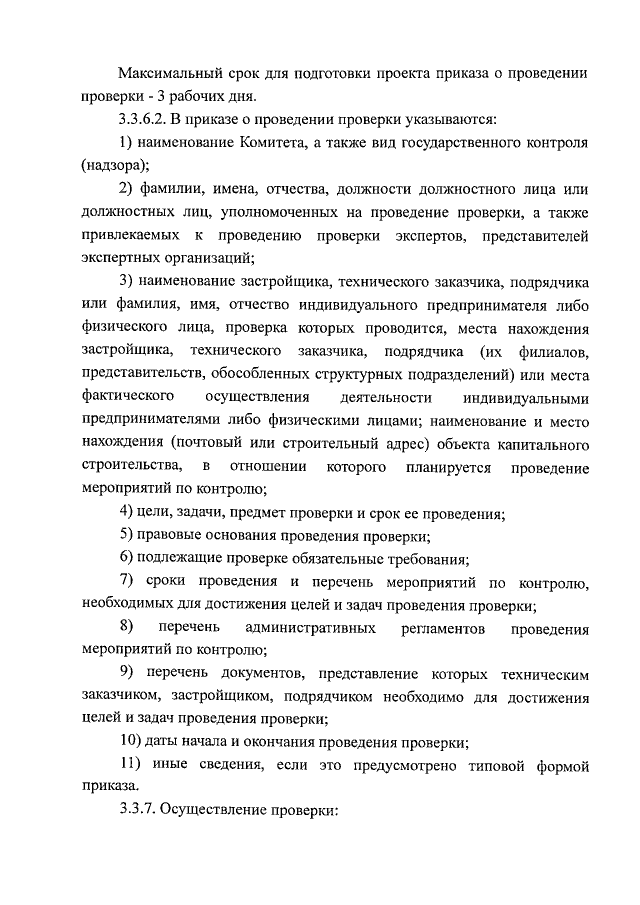 Максимальный срок для подготовки проекта приказа о проведении проверки - 3 рабочих дня.

3.3.6.2. В приказе о проведении проверки указываются:

1) наименование Комитета, а также вид государственного контроля (надзора);

2) фамилии, имена, отчества, должности должностного лица или должностных лиц, уполномоченных на проведение проверки, а также привлекаемых к проведению проверки экспертов, представителей экспертных организаций;

3) наименование застройщика, технического заказчика, подрядчика или фамилия, имя, отчество индивидуального предпринимателя либо физического лица, проверка которых проводится, места нахождения застройщика, технического заказчика, подрядчика (их филиалов, представительств, обособленных структурных подразделений) или места фактического осуществления деятельности индивидуальными предпринимателями либо физическими лицами; наименование и место нахождения (почтовый или строительный адрес) объекта капитального строительства, в отношении которого планируется проведение мероприятий по контролю;

4) цели, задачи, предмет проверки и срок ее проведения;

5) правовые основания проведения проверки;

6) подлежащие проверке обязательные требования;

7) сроки проведения и перечень мероприятий по контролю, необходимых для достижения целей и задач проведения проверки;

8) перечень административных регламентов проведения мероприятий по контролю;

9) перечень документов, представление которых техническим заказчиком, застройщиком, подрядчиком необходимо для достижения целей и задач проведения проверки;

10) даты начала и окончания проведения проверки;

11) иные сведения, если это предусмотрено типовой формой приказа.

3.3.7. Осуществление проверки: